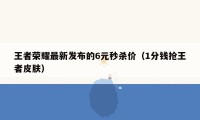 王者荣耀最新发布的6元秒杀价（1分钱抢王者皮肤）